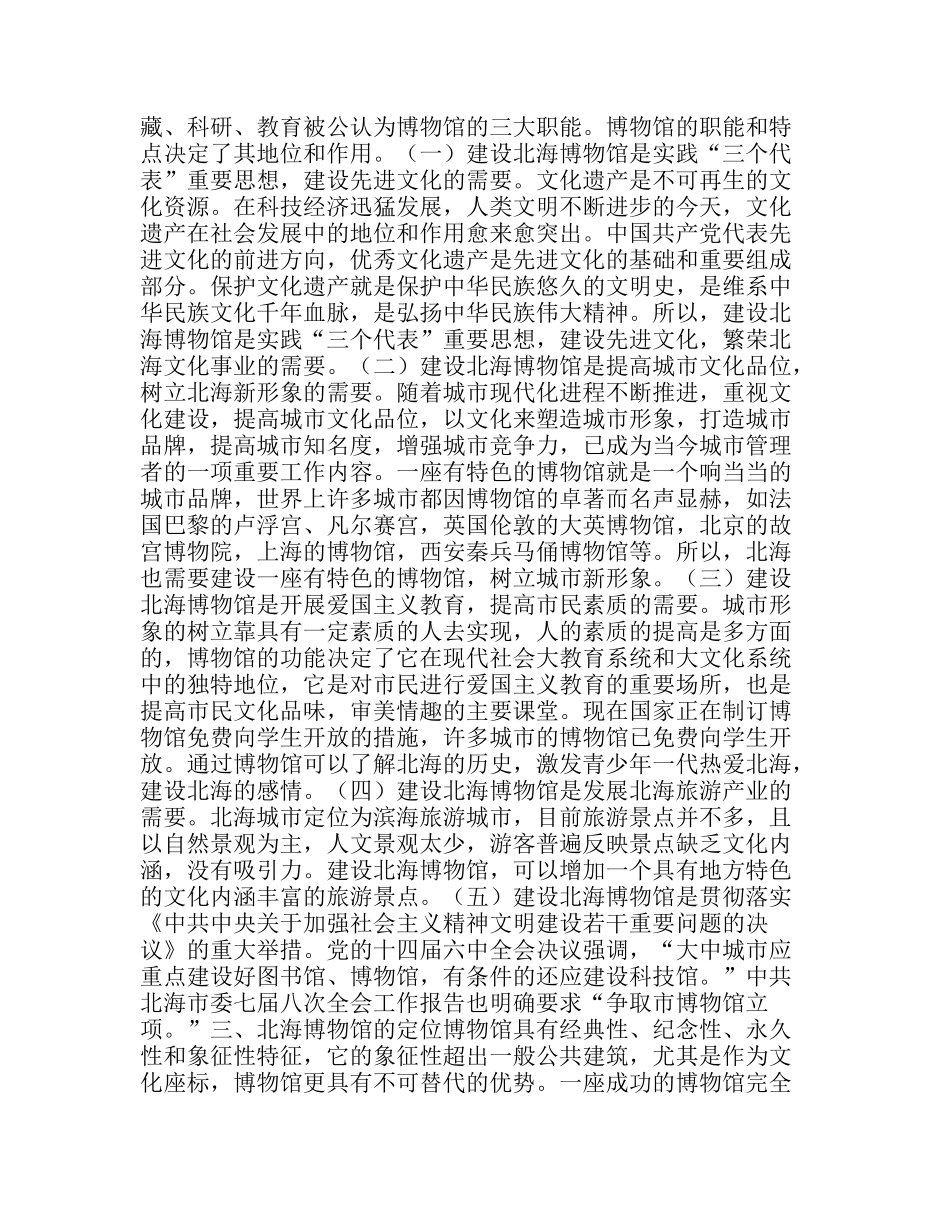 藏、科研、教育被公认为博物馆的三大职能。博物馆的职能和特点决定了其地位和作用。（一）建设北海博物馆是实践“三个代表”重要思想，建设先进文化的需要。文化遗产是不可再生的文化资源。在科技经济迅猛发展，人类文明不断进步的今天，文化遗产在社会发展中的地位和作用愈来愈突出。中国共产党代表先进文化的前进方向，优秀文化遗产是先进文化的基础和重要组成部分。保护文化遗产就是保护中华民族悠久的文明史，是维系中华民族文化千年血脉，是弘扬中华民族伟大精神。所以，建设北海博物馆是实践“三个代表”重要思想，建设先进文化，繁荣北海文化事业的需要。（二）建设北海博物馆是提高城市文化品位，树立北海新形象的需要。随着城市现代化进程不断推进，重视文化建设，提高城市文化品位，以文化来塑造城市形象，打造城市品牌，提高城市知名度，增强城市竞争力，已成为当今城市管理者的一项重要工作内容。一座有特色的博物馆就是一个响当当的城市品牌，世界上许多城市都因博物馆的卓著而名声显赫，如法国巴黎的卢浮宫、凡尔赛宫，英国伦敦的大英博物馆，北京的故宫博物院，上海的博物馆，西安秦兵马俑博物馆等。所以，北海也需要建设一座有特色的博物馆，树立城市新形象。（三）建设北海博物馆是开展爱国主义教育，提高市民素质的需要。城市形象的树立靠具有一定素质的人去实现，人的素质的提高是多方面的，博物馆的功能决定了它在现代社会大教育系统和大文化系统中的独特地位，它是对市民进行爱国主义教育的重要场所，也是提高市民文化品味，审美情趣的主要课堂。现在国家正在制订博物馆免费向学生开放的措施，许多城市的博物馆已免费向学生开放。通过博物馆可以了解北海的历史，激发青少年一代热爱北海，建设北海的感情。（四）建设北海博物馆是发展北海旅游产业的需要。北海城市定位为滨海旅游城市，目前旅游景点并不多，且以自然景观为主，人文景观太少，游客普遍反映景点缺乏文化内涵，没有吸引力。建设北海博物馆，可以增加一个具有地方特色的文化内涵丰富的旅游景点。（五）建设北海博物馆是贯彻落实《中共中央关于加强社会主义精神文明建设若干重要问题的决议》的重大举措。党的十四届六中全会决议强调，“大中城市应重点建设好图书馆、博物馆，有条件的还应建设科技馆。”中共北海市委七届八次全会工作报告也明确要求“争取市博物馆立项。”三、北海博物馆的定位博物馆具有经典性、纪念性、永久性和象征性特征，它的象征性超出一般公共建筑，尤其是作为文化座标，博物馆更具有不可替代的优势。一座成功的博物馆完全